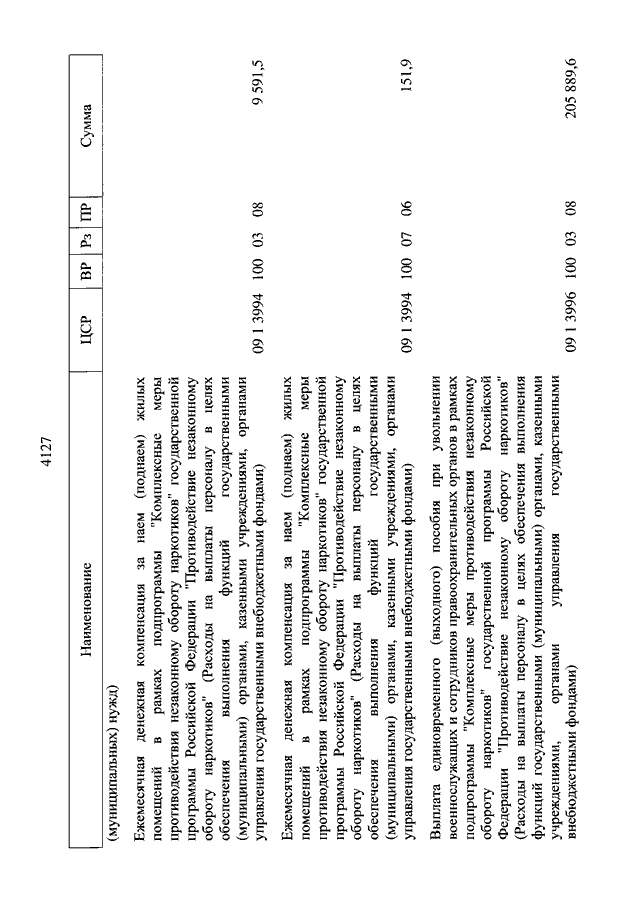 4127

| Наименование | ЦСР | ВР | Рз | ПР | Сумма |
|---|---|---|---|---|---|
| (муниципальных) нужд) | | | | | |
| Ежемесячная денежная компенсация за наем (поднаем) жилых помещений в рамках подпрограммы "Комплексные меры противодействия незаконному обороту наркотиков" государственной программы Российской Федерации "Противодействие незаконному обороту наркотиков" (Расходы на выплаты персоналу в целях обеспечения выполнения функций государственными (муниципальными) органами, казенными учреждениями, органами управления государственными внебюджетными фондами) | 09 1 3994 | 100 | 03 | 08 | 9 591,5 |
| Ежемесячная денежная компенсация за наем (поднаем) жилых помещений в рамках подпрограммы "Комплексные меры противодействия незаконному обороту наркотиков" государственной программы Российской Федерации "Противодействие незаконному обороту наркотиков" (Расходы на выплаты персоналу в целях обеспечения выполнения функций государственными (муниципальными) органами, казенными учреждениями, органами управления государственными внебюджетными фондами) | 09 1 3994 | 100 | 07 | 06 | 151,9 |
| Выплата единовременного (выходного) пособия при увольнении военнослужащих и сотрудников правоохранительных органов в рамках подпрограммы "Комплексные меры противодействия незаконному обороту наркотиков" государственной программы Российской Федерации "Противодействие незаконному обороту наркотиков" (Расходы на выплаты персоналу в целях обеспечения выполнения функций государственными (муниципальными) органами, казенными учреждениями, органами управления государственными внебюджетными фондами) | 09 1 3996 | 100 | 03 | 08 | 205 889,6 |